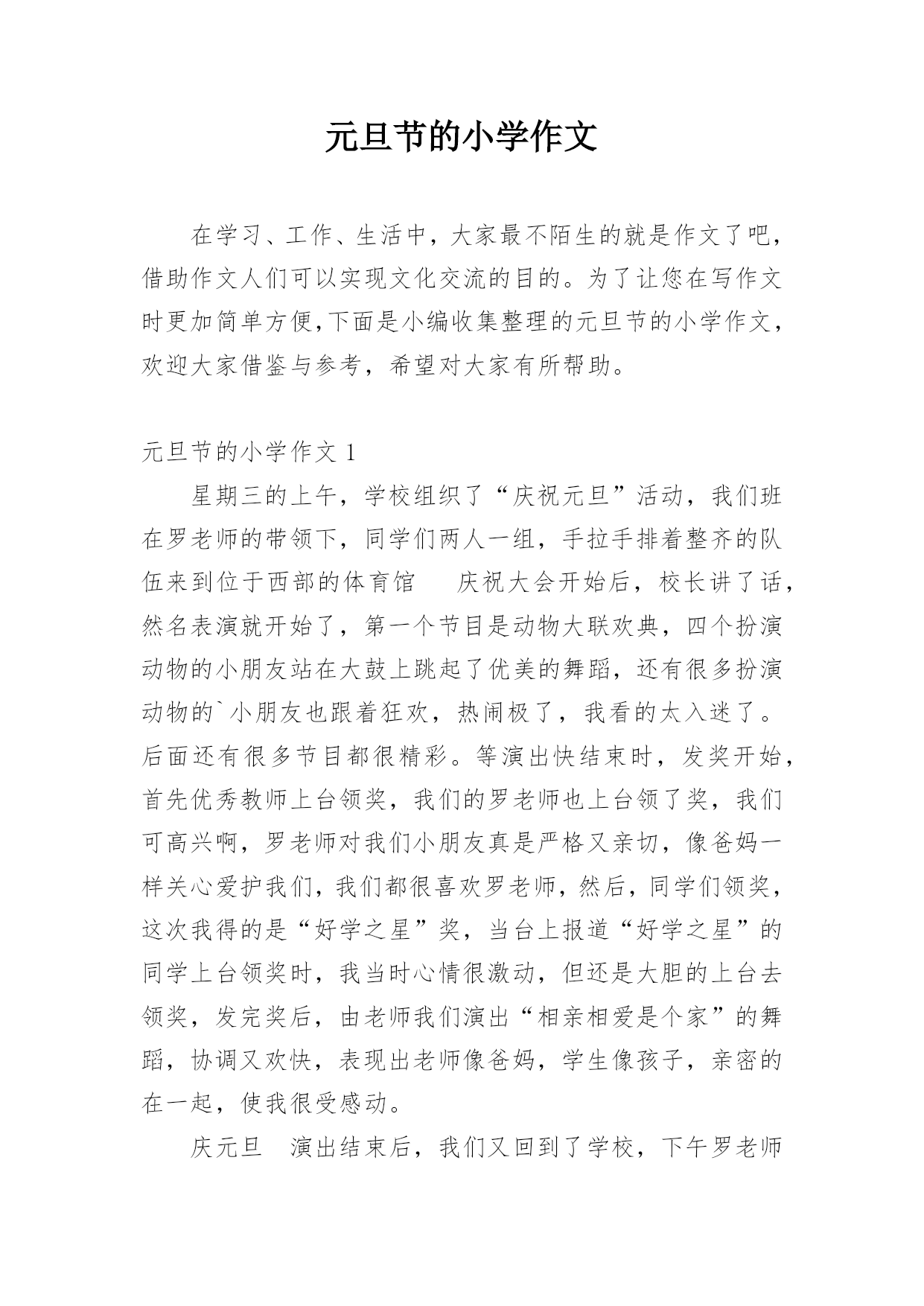 元旦节的小学作文

在学习、工作、生活中，大家最不陌生的就是作文了吧，借助作文人们可以实现文化交流的目的。为了让您在写作文时更加简单方便,下面是小编收集整理的元旦节的小学作文，欢迎大家借鉴与参考，希望对大家有所帮助。

元旦节的小学作文 1

星期三的上午，学校组织了“庆祝元旦”活动，我们班在罗老师的带领下，同学们两人一组，手拉手排着整齐的队伍来到位于西部的体育馆　庆祝大会开始后，校长讲了话，然名表演就开始了，第一个节目是动物大联欢典，四个扮演动物的小朋友站在大鼓上跳起了优美的舞蹈，还有很多扮演动物的`小朋友也跟着狂欢，热闹极了，我看的太入迷了。后面还有很多节目都很精彩。等演出快结束时，发奖开始，首先优秀教师上台领奖，我们的罗老师也上台领了奖，我们可高兴啊，罗老师对我们小朋友真是严格又亲切，像爸妈一样关心爱护我们，我们都很喜欢罗老师，然后，同学们领奖，这次我得的是“好学之星”奖，当台上报道“好学之星”的同学上台领奖时，我当时心情很激动，但还是大胆的上台去领奖，发完奖后，由老师我们演出“相亲相爱是个家”的舞蹈，协调又欢快，表现出老师像爸妈，学生像孩子，亲密的在一起，使我很受感动。

庆元旦　演出结束后，我们又回到了学校，下午罗老师